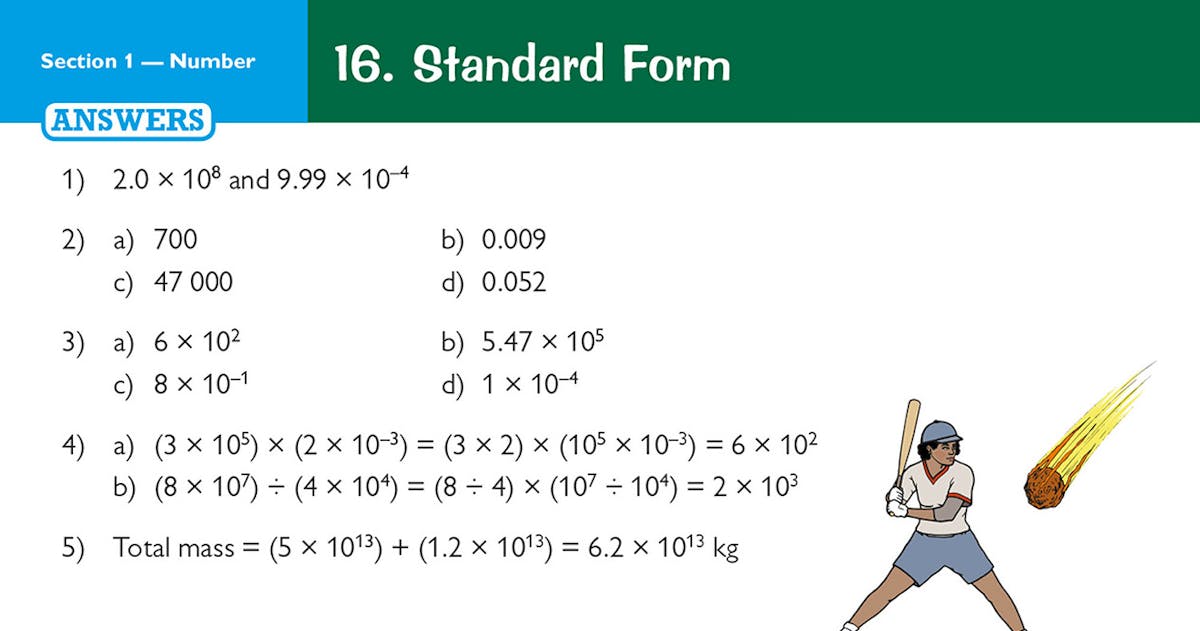 Section 1 — Number

16. Standard Form

ANSWERS

1) $2.0 \times 10^8$ and $9.99 \times 10^{-4}$

2) a) 700 b) 0.009
c) 47 000 d) 0.052

3) a) $6 \times 10^2$ b) $5.47 \times 10^5$
c) $8 \times 10^{-1}$ d) $1 \times 10^{-4}$

4) a) $(3 \times 10^5) \times (2 \times 10^{-3}) = (3 \times 2) \times (10^5 \times 10^{-3}) = 6 \times 10^2$
b) $(8 \times 10^7) \div (4 \times 10^4) = (8 \div 4) \times (10^7 \div 10^4) = 2 \times 10^3$

5) Total mass = $(5 \times 10^{13}) + (1.2 \times 10^{13}) = 6.2 \times 10^{13}$ kg